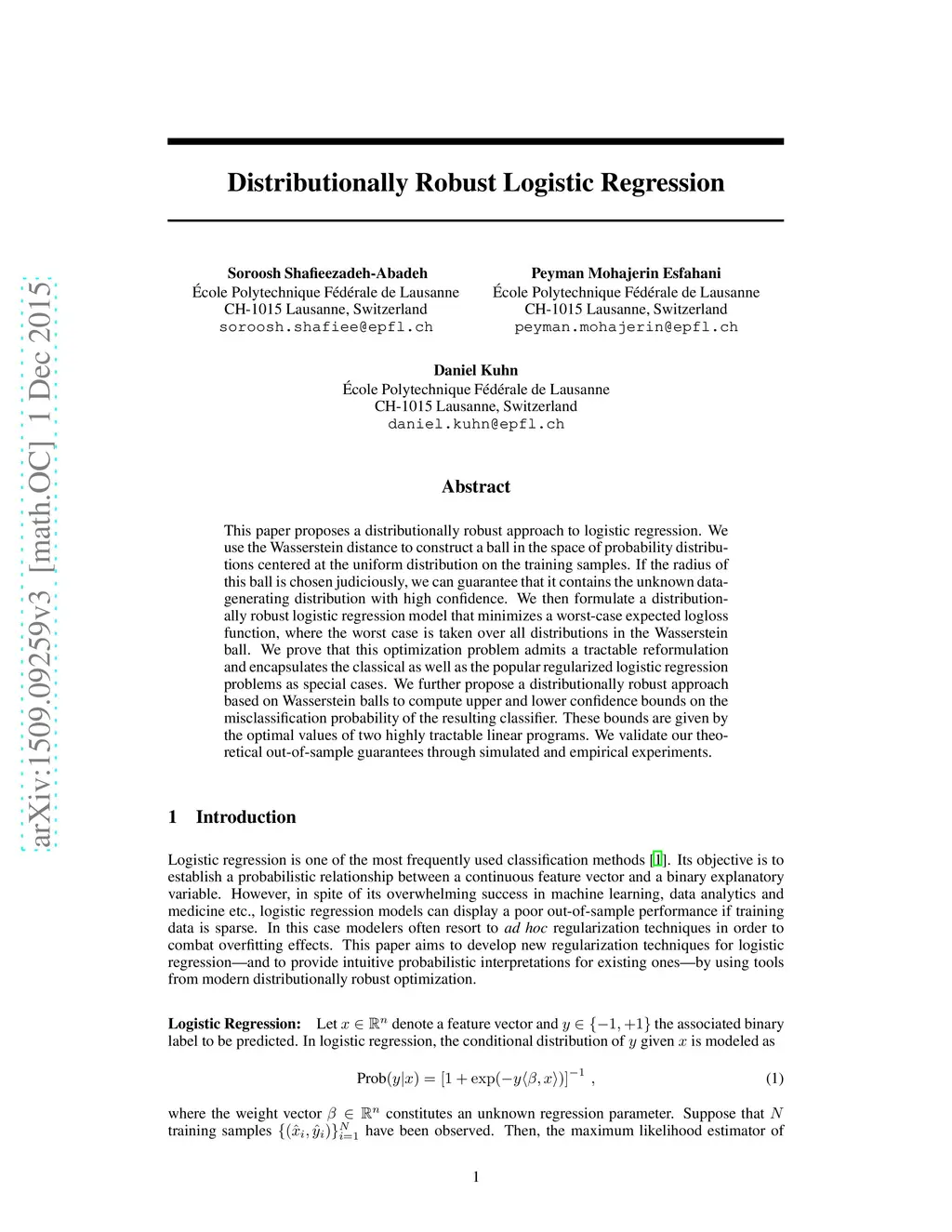 arXiv:1509.09259v3 [math.OC] 1 Dec 2015

Distributionally Robust Logistic Regression

Soroosh Shafieezadeh-Abadeh
École Polytechnique Fédérale de Lausanne
CH-1015 Lausanne, Switzerland
soroosh.shafiee@epfl.ch

Peyman Mohajerin Esfahani
École Polytechnique Fédérale de Lausanne
CH-1015 Lausanne, Switzerland
peyman.mohajerin@epfl.ch

Daniel Kuhn
École Polytechnique Fédérale de Lausanne
CH-1015 Lausanne, Switzerland
daniel.kuhn@epfl.ch

Abstract

This paper proposes a distributionally robust approach to logistic regression. We use the Wasserstein distance to construct a ball in the space of probability distributions centered at the uniform distribution on the training samples. If the radius of this ball is chosen judiciously, we can guarantee that it contains the unknown data-generating distribution with high confidence. We then formulate a distributionally robust logistic regression model that minimizes a worst-case expected logloss function, where the worst case is taken over all distributions in the Wasserstein ball. We prove that this optimization problem admits a tractable reformulation and encapsulates the classical as well as the popular regularized logistic regression problems as special cases. We further propose a distributionally robust approach based on Wasserstein balls to compute upper and lower confidence bounds on the misclassification probability of the resulting classifier. These bounds are given by the optimal values of two highly tractable linear programs. We validate our theoretical out-of-sample guarantees through simulated and empirical experiments.

1 Introduction

Logistic regression is one of the most frequently used classification methods [1]. Its objective is to establish a probabilistic relationship between a continuous feature vector and a binary explanatory variable. However, in spite of its overwhelming success in machine learning, data analytics and medicine etc., logistic regression models can display a poor out-of-sample performance if training data is sparse. In this case modelers often resort to ad hoc regularization techniques in order to combat overfitting effects. This paper aims to develop new regularization techniques for logistic regression—and to provide intuitive probabilistic interpretations for existing ones—by using tools from modern distributionally robust optimization.

Logistic Regression: Let $x \in \mathbb{R}^n$ denote a feature vector and $y \in \{-1, +1\}$ the associated binary label to be predicted. In logistic regression, the conditional distribution of $y$ given $x$ is modeled as

$\text{Prob}(y|x) = [1 + \exp(-y\langle \beta, x \rangle)]^{-1}$ , (1)

where the weight vector $\beta \in \mathbb{R}^n$ constitutes an unknown regression parameter. Suppose that $N$ training samples $\{(\hat{x}_i, \hat{y}_i)\}_{i=1}^N$ have been observed. Then, the maximum likelihood estimator of

1